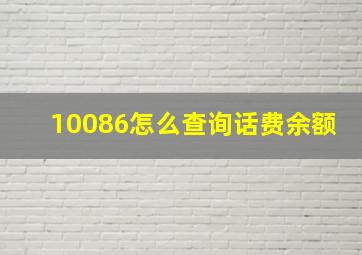 10086怎么查询话费余额